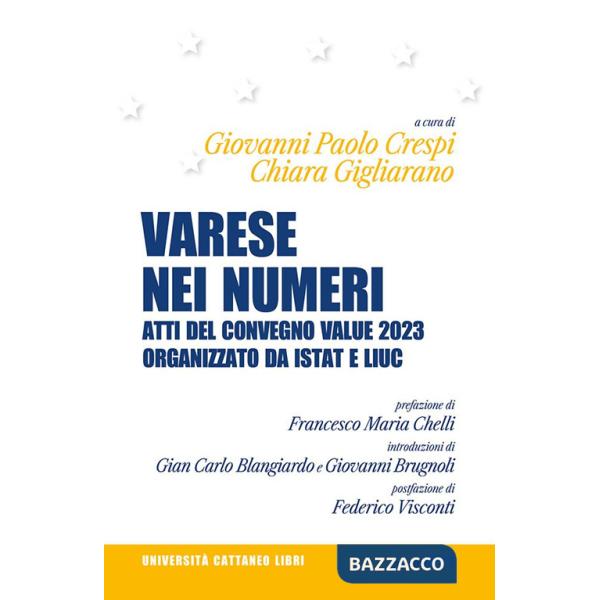 a cura di
Giovanni Paolo Crespi
Chiara Gigliarano

VARESE
NEI NUMERI
ATTI DEL CONVEGNO VALUE 2023
ORGANIZZATO DA ISTAT E LIUC

prefazione di
Francesco Maria Chelli
introduzioni di
Gian Carlo Blangiardo e Giovanni Brugnoli
postfazione di
Federico Visconti

UNIVERSITÀ CATTANEO LIBRI
BAZZACCO